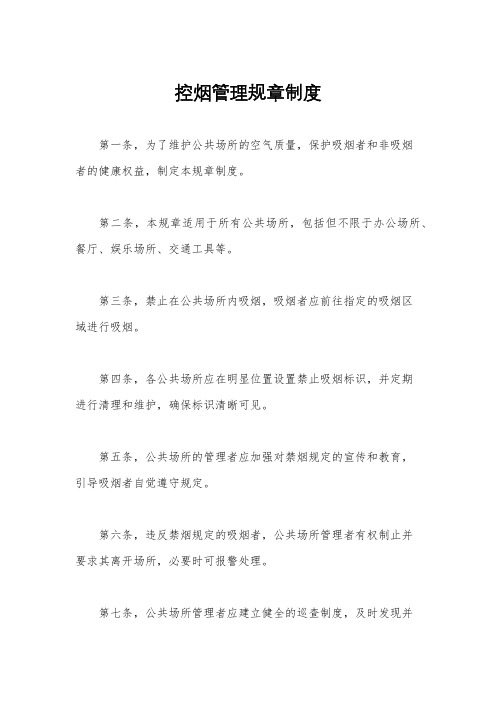 控烟管理规章制度

第一条，为了维护公共场所的空气质量，保护吸烟者和非吸烟者的健康权益，制定本规章制度。

第二条，本规章适用于所有公共场所，包括但不限于办公场所、餐厅、娱乐场所、交通工具等。

第三条，禁止在公共场所内吸烟，吸烟者应前往指定的吸烟区域进行吸烟。

第四条，各公共场所应在明显位置设置禁止吸烟标识，并定期进行清理和维护，确保标识清晰可见。

第五条，公共场所的管理者应加强对禁烟规定的宣传和教育，引导吸烟者自觉遵守规定。

第六条，违反禁烟规定的吸烟者，公共场所管理者有权制止并要求其离开场所，必要时可报警处理。

第七条，公共场所管理者应建立健全的巡查制度，及时发现并